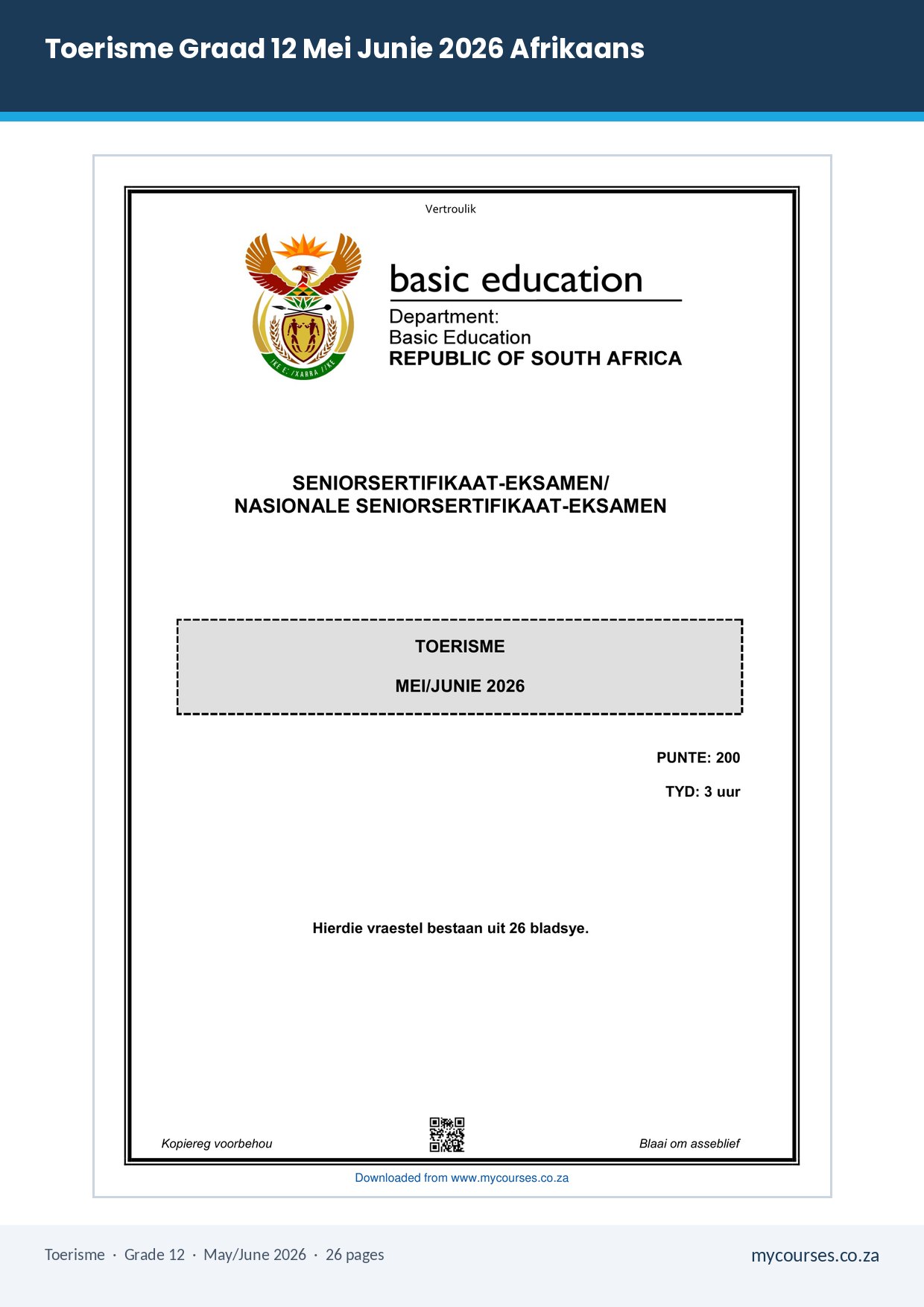 Toerisme Graad 12 Mei Junie 2026 Afrikaans

Vertroulik

basic education

Department:
Basic Education
REPUBLIC OF SOUTH AFRICA

SENIORSERTIFIKAAT-EKSAMEN/
NASIONALE SENIORSERTIFIKAAT-EKSAMEN

TOERISME

MEI/JUNIE 2026

PUNTE: 200

TYD: 3 uur

Hierdie vraestel bestaan uit 26 bladsye.

Kopiereg voorbehou

Blaai om asseblief

Downloaded from www.mycourses.co.za

Toerisme · Grade 12 · May/June 2026 · 26 pages

mycourses.co.za